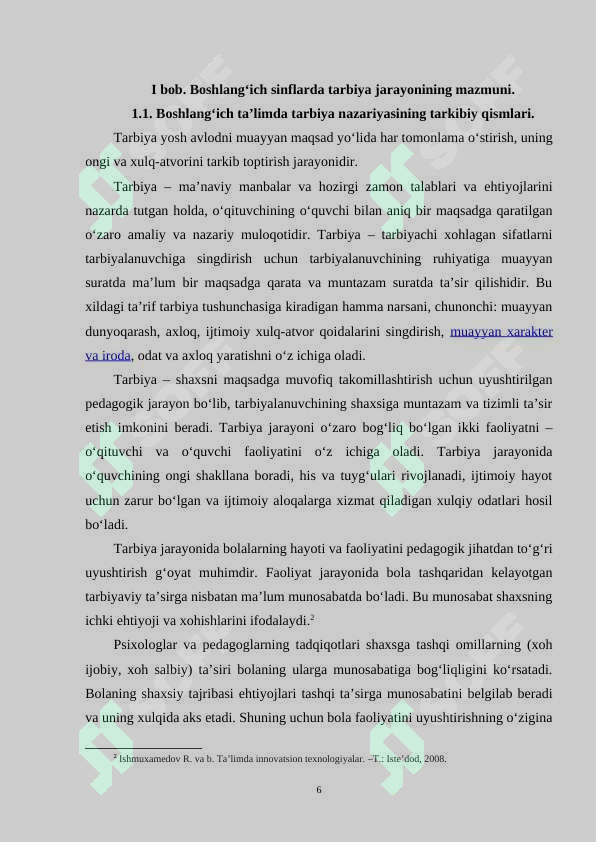 I bob. Boshlang‘ich sinflarda tarbiya jarayonining mazmuni.

1.1. Boshlang‘ich ta’limda tarbiya nazariyasining tarkibiy qismlari.

Tarbiya yosh avlodni muayyan maqsad yo‘lida har tomonlama o‘stirish, uning ongi va xulq-atvorini tarkib toptirish jarayonidir.

Tarbiya – ma’naviy manbalar va hozirgi zamon talablari va ehtiyojlarini nazarda tutgan holda, o‘qituvchining o‘quvchi bilan aniq bir maqsadga qaratilgan o‘zaro amaliy va nazariy muloqotidir. Tarbiya – tarbiyachi xohlagan sifatlarni tarbiyalanuvchiga singdirish uchun tarbiyalanuvchining ruhiyatiga muayyan suratda ma’lum bir maqsadga qarata va muntazam suratda ta’sir qilishidir. Bu xildagi ta’rif tarbiya tushunchasiga kiradigan hamma narsani, chunonchi: muayyan dunyoqarash, axloq, ijtimoiy xulq-atvor qoidalarini singdirish, muayyan xarakter va iroda, odat va axloq yaratishni o‘z ichiga oladi.

Tarbiya – shaxsni maqsadga muvofiq takomillashtirish uchun uyushtirilgan pedagogik jarayon bo‘lib, tarbiyalanuvchining shaxsiga muntazam va tizimli ta’sir etish imkonini beradi. Tarbiya jarayoni o‘zaro bog‘liq bo‘lgan ikki faoliyatni – o‘qituvchi va o‘quvchi faoliyatini o‘z ichiga oladi. Tarbiya jarayonida o‘quvchining ongi shakllana boradi, his va tuyg‘ulari rivojlanadi, ijtimoiy hayot uchun zarur bo‘lgan va ijtimoiy aloqalarga xizmat qiladigan xulqiy odatlari hosil bo‘ladi.

Tarbiya jarayonida bolalarning hayoti va faoliyatini pedagogik jihatdan to‘g‘ri uyushtirish g‘oyat muhimdir. Faoliyat jarayonida bola tashqaridan kelayotgan tarbiyaviy ta’sirga nisbatan ma’lum munosabatda bo‘ladi. Bu munosabat shaxsning ichki ehtiyoji va xohishlarini ifodalaydi.$^2$

Psixologlar va pedagoglarning tadqiqotlari shaxsga tashqi omillarning (xoh ijobiy, xoh salbiy) ta’siri bolaning ularga munosabatiga bog‘liqligini ko‘rsatadi. Bolaning shaxsiy tajribasi ehtiyojlari tashqi ta’sirga munosabatini belgilab beradi va uning xulqida aks etadi. Shuning uchun bola faoliyatini uyushtirishning o‘zigina

$^2$ Ishmuxamedov R. va b. Ta’limda innovatsion texnologiyalar. –T.: Iste’dod, 2008.

6